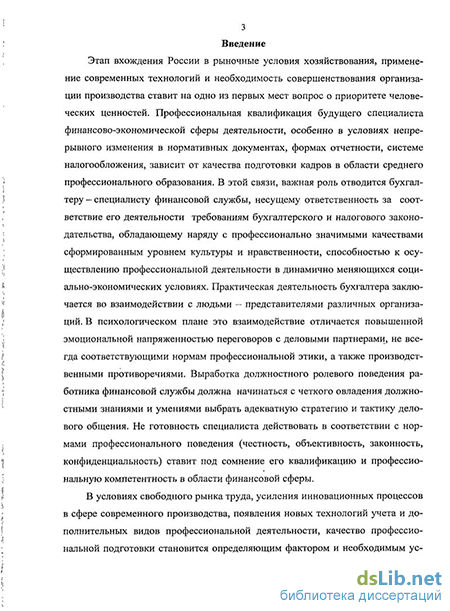 3

Введение

Этап вхождения России в рыночные условия хозяйствования, применение современных технологий и необходимость совершенствования организации производства ставит на одно из первых мест вопрос о приоритете человеческих ценностей. Профессиональная квалификация будущего специалиста финансово-экономической сферы деятельности, особенно в условиях непрерывного изменения в нормативных документах, формах отчетности, системе налогообложения, зависит от качества подготовки кадров в области среднего профессионального образования. В этой связи, важная роль отводится бухгалтеру – специалисту финансовой службы, несущему ответственность за соответствие его деятельности требованиям бухгалтерского и налогового законодательства, обладающему наряду с профессионально значимыми качествами сформированным уровнем культуры и нравственности, способностью к осуществлению профессиональной деятельности в динамично меняющихся социально-экономических условиях. Практическая деятельность бухгалтера заключается во взаимодействии с людьми – представителями различных организаций. В психологическом плане это взаимодействие отличается повышенной эмоциональной напряженностью переговоров с деловыми партнерами, не всегда соответствующими нормам профессиональной этики, а также производственными противоречиями. Выработка должностного ролевого поведения работника финансовой службы должна начинаться с четкого овладения должностными знаниями и умениями выбрать адекватную стратегию и тактику делового общения. Не готовность специалиста действовать в соответствии с нормами профессионального поведения (честность, объективность, законность, конфиденциальность) ставит под сомнение его квалификацию и профессиональную компетентность в области финансовой сферы.

В условиях свободного рынка труда, усиления инновационных процессов в сфере современного производства, появления новых технологий учета и дополнительных видов профессиональной деятельности, качество профессиональной подготовки становится определяющим фактором и необходимым ус-

dsLib.net
библиотека диссертаций